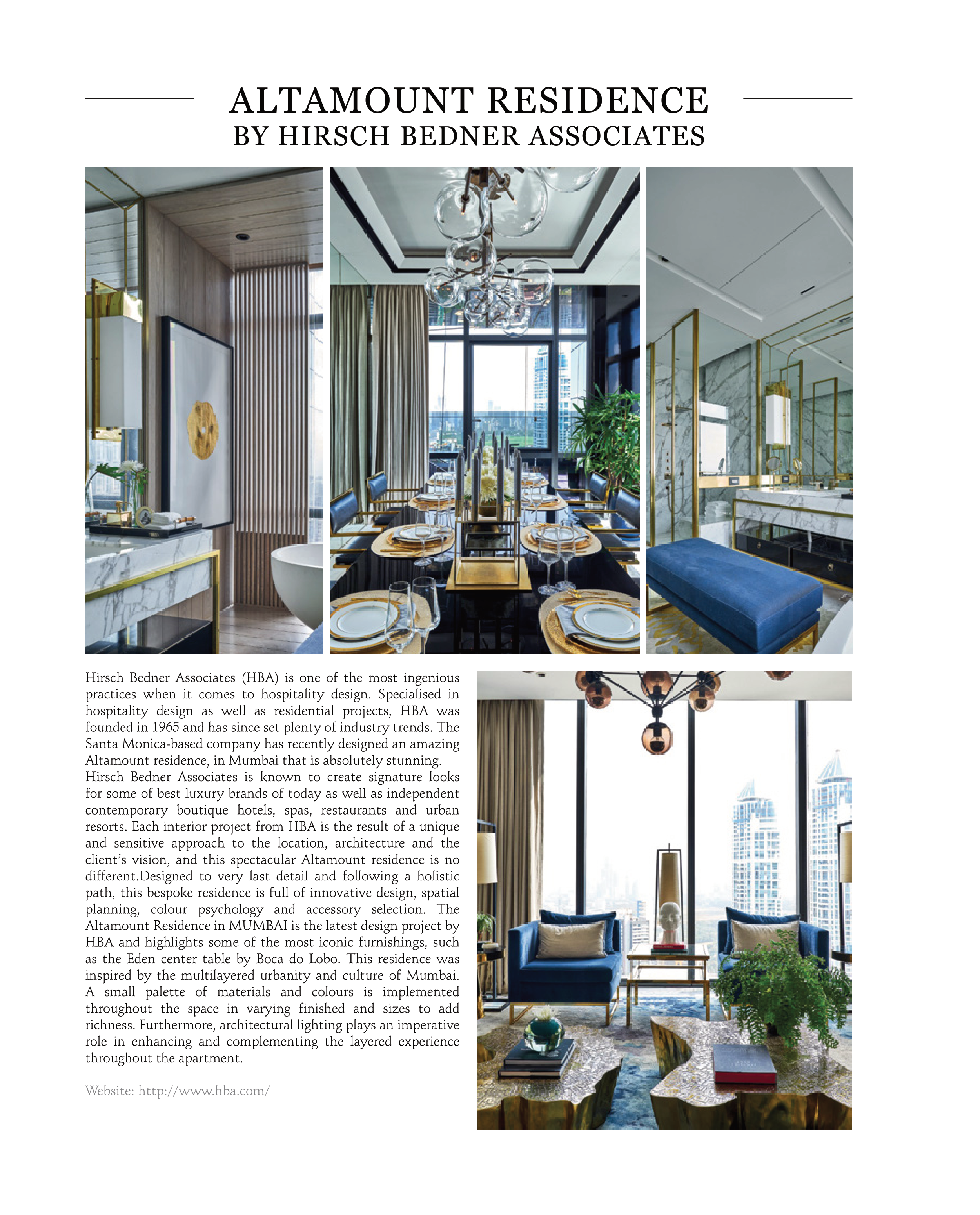 ALTAMOUNT RESIDENCE
BY HIRSCH BEDNER ASSOCIATES

Hirsch Bedner Associates (HBA) is one of the most ingenious practices when it comes to hospitality design. Specialised in hospitality design as well as residential projects, HBA was founded in 1965 and has since set plenty of industry trends. The Santa Monica-based company has recently designed an amazing Altamount residence, in Mumbai that is absolutely stunning.
Hirsch Bedner Associates is known to create signature looks for some of best luxury brands of today as well as independent contemporary boutique hotels, spas, restaurants and urban resorts. Each interior project from HBA is the result of a unique and sensitive approach to the location, architecture and the client's vision, and this spectacular Altamount residence is no different.Designed to very last detail and following a holistic path, this bespoke residence is full of innovative design, spatial planning, colour psychology and accessory selection. The Altamount Residence in MUMBAI is the latest design project by HBA and highlights some of the most iconic furnishings, such as the Eden center table by Boca do Lobo. This residence was inspired by the multilayered urbanity and culture of Mumbai. A small palette of materials and colours is implemented throughout the space in varying finished and sizes to add richness. Furthermore, architectural lighting plays an imperative role in enhancing and complementing the layered experience throughout the apartment.

Website: http://www.hba.com/